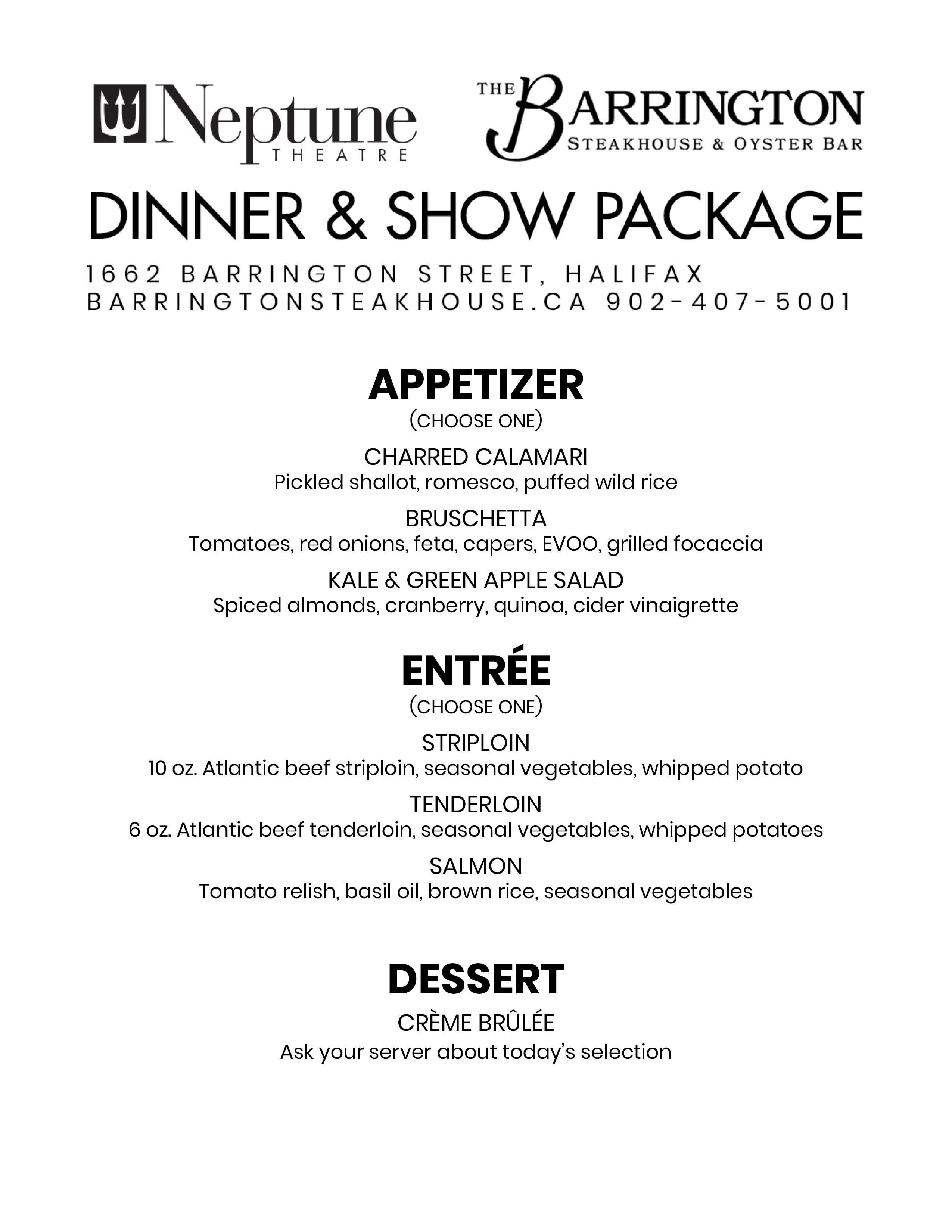 Neptune THEATRE

THE BARRINGTON STEAKHOUSE & OYSTER BAR

DINNER & SHOW PACKAGE

1662 BARRINGTON STREET, HALIFAX
BARRINGTONSTEAKHOUSE.CA 902-407-5001

APPETIZER
(CHOOSE ONE)

CHARRED CALAMARI
Pickled shallot, romesco, puffed wild rice

BRUSCHETTA
Tomatoes, red onions, feta, capers, EVOO, grilled focaccia

KALE & GREEN APPLE SALAD
Spiced almonds, cranberry, quinoa, cider vinaigrette

ENTRÉE
(CHOOSE ONE)

STRIPLOIN
10 oz. Atlantic beef striploin, seasonal vegetables, whipped potato

TENDERLOIN
6 oz. Atlantic beef tenderloin, seasonal vegetables, whipped potatoes

SALMON
Tomato relish, basil oil, brown rice, seasonal vegetables

DESSERT

CRÈME BRÛLÉE
Ask your server about today's selection